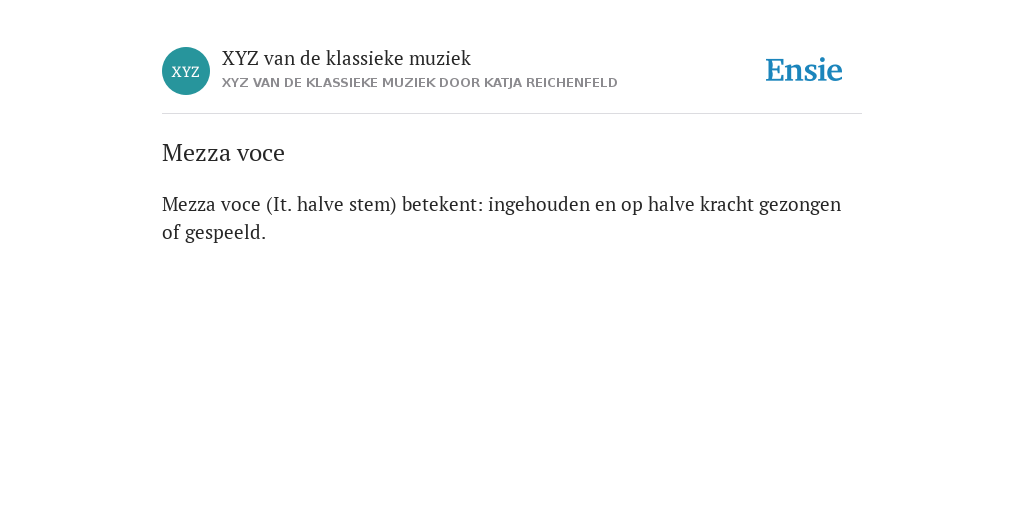 XYZ

XYZ van de klassieke muziek

XYZ VAN DE KLASSIEKE MUZIEK DOOR KATJA REICHENFELD

Ensie

Mezza voce

Mezza voce (It. halve stem) betekent: ingehouden en op halve kracht gezongen of gespeeld.